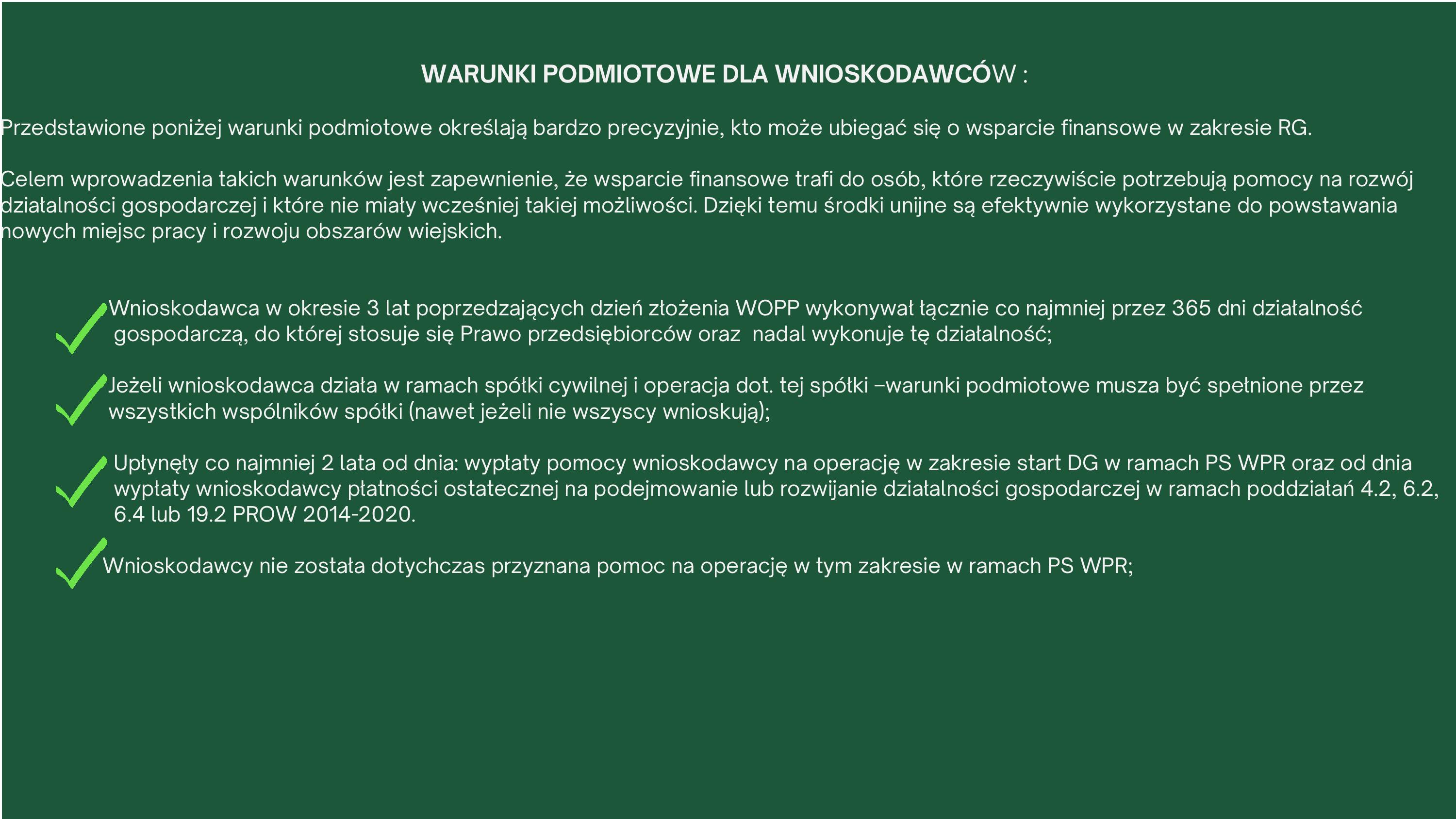 WARUNKI PODMIOTOWE DLA WNIOSKODAWCÓW :

Przedstawione poniżej warunki podmiotowe określają bardzo precyzyjnie, kto może ubiegać się o wsparcie finansowe w zakresie RG.

Celem wprowadzenia takich warunków jest zapewnienie, że wsparcie finansowe trafi do osób, które rzeczywiście potrzebują pomocy na rozwój działalności gospodarczej i które nie miały wcześniej takiej możliwości. Dzięki temu środki unijne są efektywnie wykorzystane do powstawania nowych miejsc pracy i rozwoju obszarów wiejskich.

Wnioskodawca w okresie 3 lat poprzedzających dzień złożenia WOPP wykonywał łącznie co najmniej przez 365 dni działalność gospodarczą, do której stosuje się Prawo przedsiębiorców oraz nadal wykonuje tę działalność;

Jeżeli wnioskodawca działa w ramach spółki cywilnej i operacja dot. tej spółki –warunki podmiotowe musza być spełnione przez wszystkich wspólników spółki (nawet jeżeli nie wszyscy wnioskują);

Upłynęły co najmniej 2 lata od dnia: wypłaty pomocy wnioskodawcy na operację w zakresie start DG w ramach PS WPR oraz od dnia wypłaty wnioskodawcy płatności ostatecznej na podejmowanie lub rozwijanie działalności gospodarczej w ramach poddziałań 4.2, 6.2, 6.4 lub 19.2 PROW 2014-2020.

Wnioskodawcy nie została dotychczas przyznana pomoc na operację w tym zakresie w ramach PS WPR;